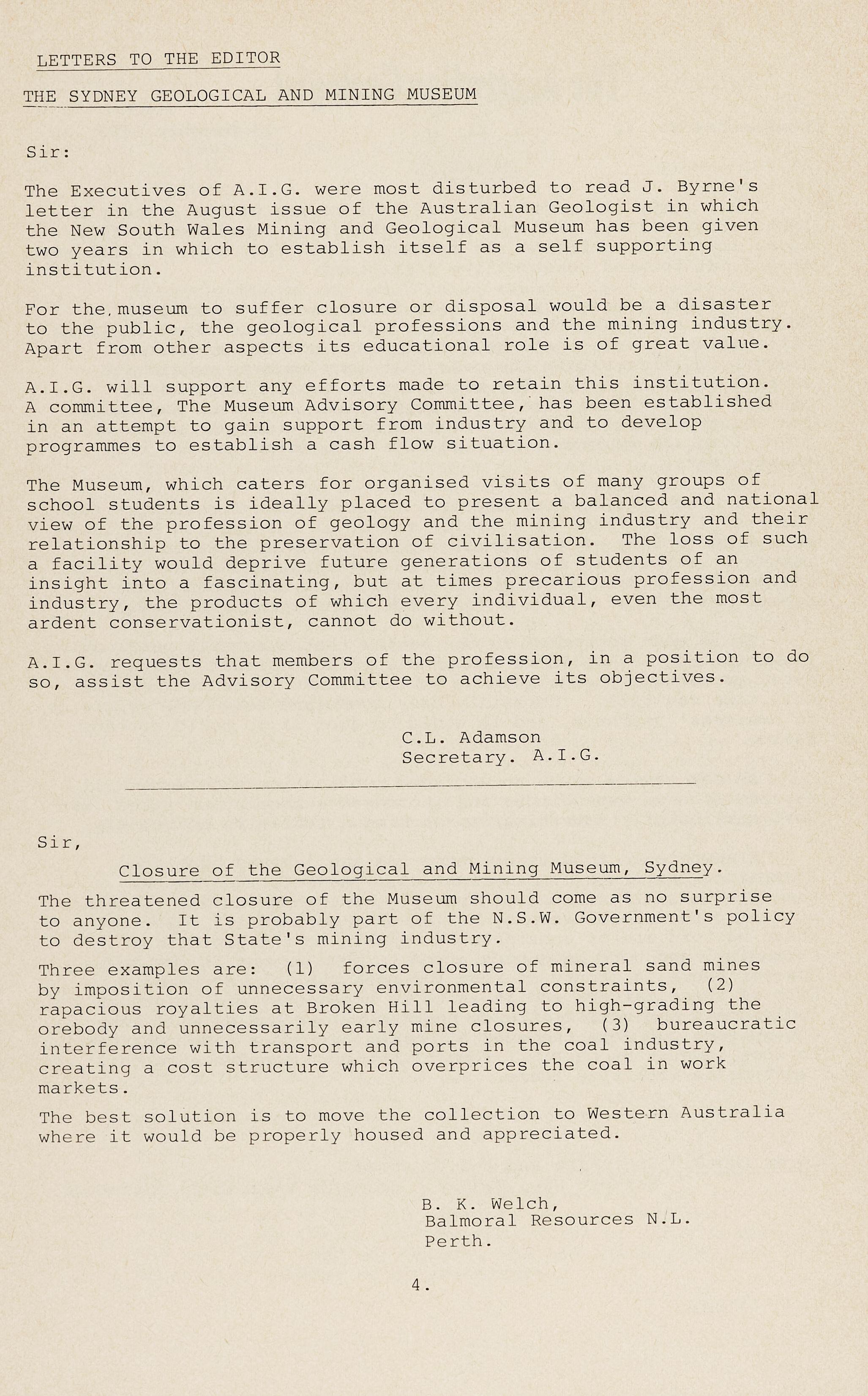 LETTERS TO THE EDITOR

THE SYDNEY GEOLOGICAL AND MINING MUSEUM

Sir:

The Executives of A.I.G. were most disturbed to read J. Byrne's letter in the August issue of the Australian Geologist in which the New South Wales Mining and Geological Museum has been given two years in which to establish itself as a self supporting institution.

For the museum to suffer closure or disposal would be a disaster to the public, the geological professions and the mining industry. Apart from other aspects its educational role is of great value.

A.I.G. will support any efforts made to retain this institution. A committee, The Museum Advisory Committee, has been established in an attempt to gain support from industry and to develop programmes to establish a cash flow situation.

The Museum, which caters for organised visits of many groups of school students is ideally placed to present a balanced and national view of the profession of geology and the mining industry and their relationship to the preservation of civilisation. The loss of such a facility would deprive future generations of students of an insight into a fascinating, but at times precarious profession and industry, the products of which every individual, even the most ardent conservationist, cannot do without.

A.I.G. requests that members of the profession, in a position to do so, assist the Advisory Committee to achieve its objectives.

C.L. Adamson
Secretary. A.I.G.

Sir,

Closure of the Geological and Mining Museum, Sydney.

The threatened closure of the Museum should come as no surprise to anyone. It is probably part of the N.S.W. Government's policy to destroy that State's mining industry.

Three examples are: (1) forces closure of mineral sand mines by imposition of unnecessary environmental constraints, (2) rapacious royalties at Broken Hill leading to high-grading the orebody and unnecessarily early mine closures, (3) bureaucratic interference with transport and ports in the coal industry, creating a cost structure which overprices the coal in work markets.

The best solution is to move the collection to Western Australia where it would be properly housed and appreciated.

B. K. Welch,
Balmoral Resources N.L.
Perth.

4.